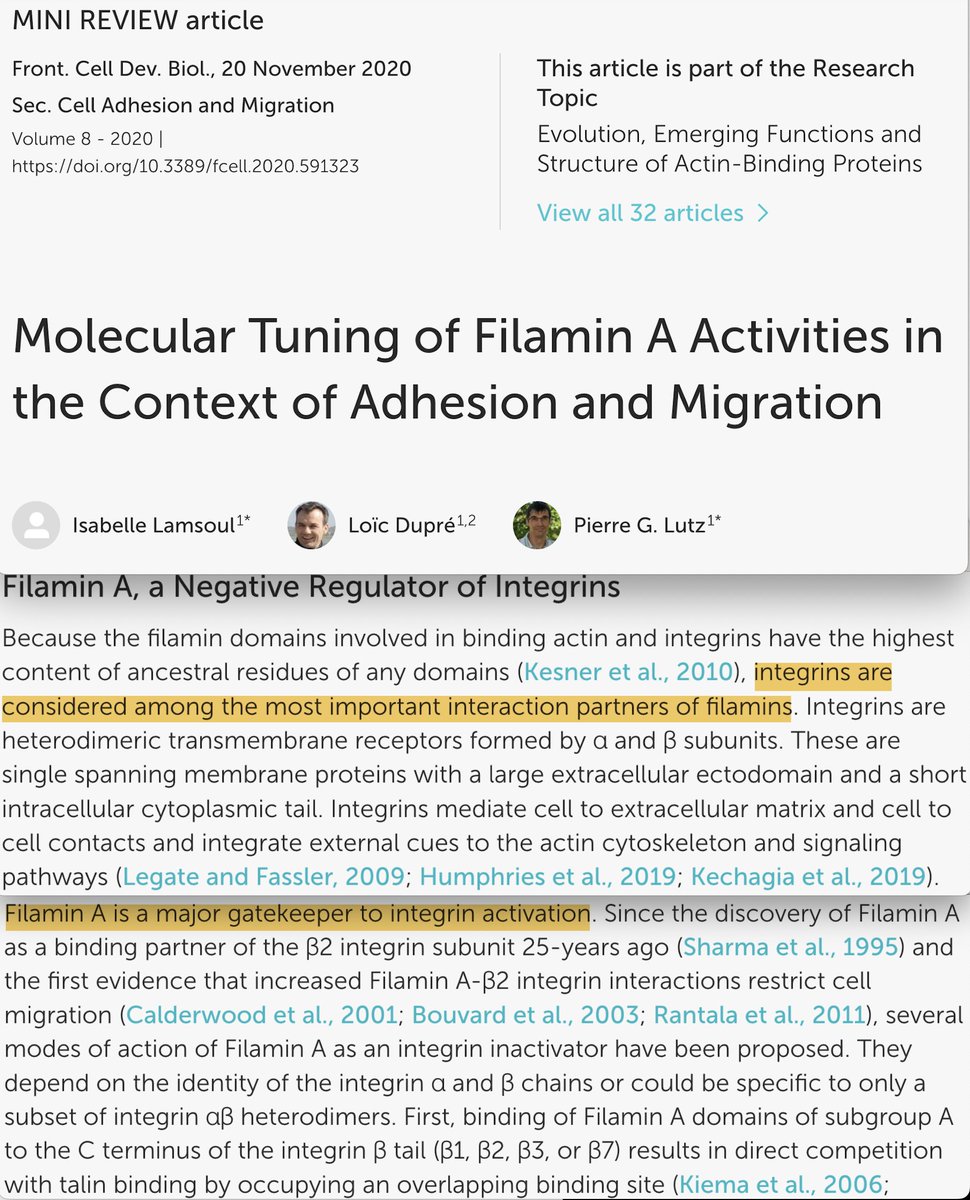 MINI REVIEW article

Front. Cell Dev. Biol., 20 November 2020
Sec. Cell Adhesion and Migration
Volume 8 - 2020 |
https://doi.org/10.3389/fcell.2020.591323

This article is part of the Research Topic
Evolution, Emerging Functions and Structure of Actin-Binding Proteins
View all 32 articles >

Molecular Tuning of Filamin A Activities in the Context of Adhesion and Migration

Isabelle Lamsoul$^{1*}$ Loïc Dupré$^{1,2}$ Pierre G. Lutz$^{1*}$

Filamin A, a Negative Regulator of Integrins

Because the filamin domains involved in binding actin and integrins have the highest content of ancestral residues of any domains (Kesner et al., 2010), integrins are considered among the most important interaction partners of filamins. Integrins are heterodimeric transmembrane receptors formed by α and β subunits. These are single spanning membrane proteins with a large extracellular ectodomain and a short intracellular cytoplasmic tail. Integrins mediate cell to extracellular matrix and cell to cell contacts and integrate external cues to the actin cytoskeleton and signaling pathways (Legate and Fassler, 2009; Humphries et al., 2019; Kechagia et al., 2019).

Filamin A is a major gatekeeper to integrin activation. Since the discovery of Filamin A as a binding partner of the β2 integrin subunit 25-years ago (Sharma et al., 1995) and the first evidence that increased Filamin A-β2 integrin interactions restrict cell migration (Calderwood et al., 2001; Bouvard et al., 2003; Rantala et al., 2011), several modes of action of Filamin A as an integrin inactivator have been proposed. They depend on the identity of the integrin α and β chains or could be specific to only a subset of integrin αβ heterodimers. First, binding of Filamin A domains of subgroup A to the C terminus of the integrin β tail (β1, β2, β3, or β7) results in direct competition with talin binding by occupying an overlapping binding site (Kiema et al., 2006;